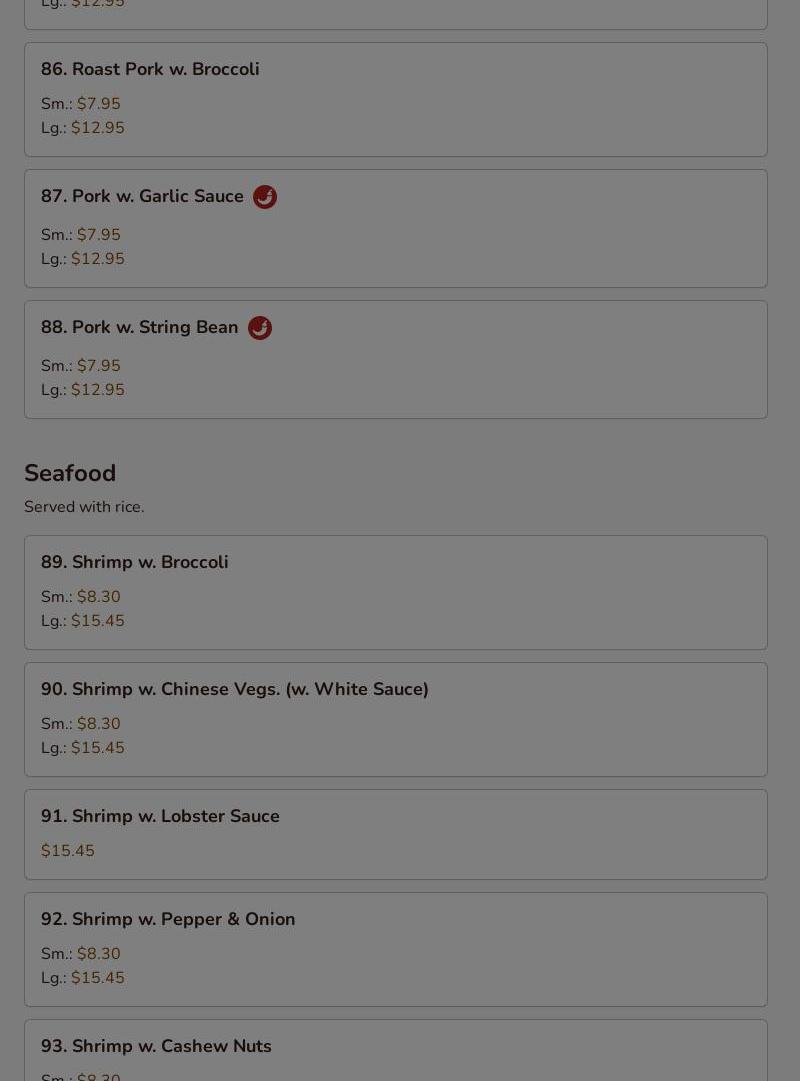 Lg.: $12.95

86. Roast Pork w. Broccoli
Sm.: $7.95
Lg.: $12.95

87. Pork w. Garlic Sauce
Sm.: $7.95
Lg.: $12.95

88. Pork w. String Bean
Sm.: $7.95
Lg.: $12.95

Seafood
Served with rice.

89. Shrimp w. Broccoli
Sm.: $8.30
Lg.: $15.45

90. Shrimp w. Chinese Vegs. (w. White Sauce)
Sm.: $8.30
Lg.: $15.45

91. Shrimp w. Lobster Sauce
$15.45

92. Shrimp w. Pepper & Onion
Sm.: $8.30
Lg.: $15.45

93. Shrimp w. Cashew Nuts
Sm.: $8.30